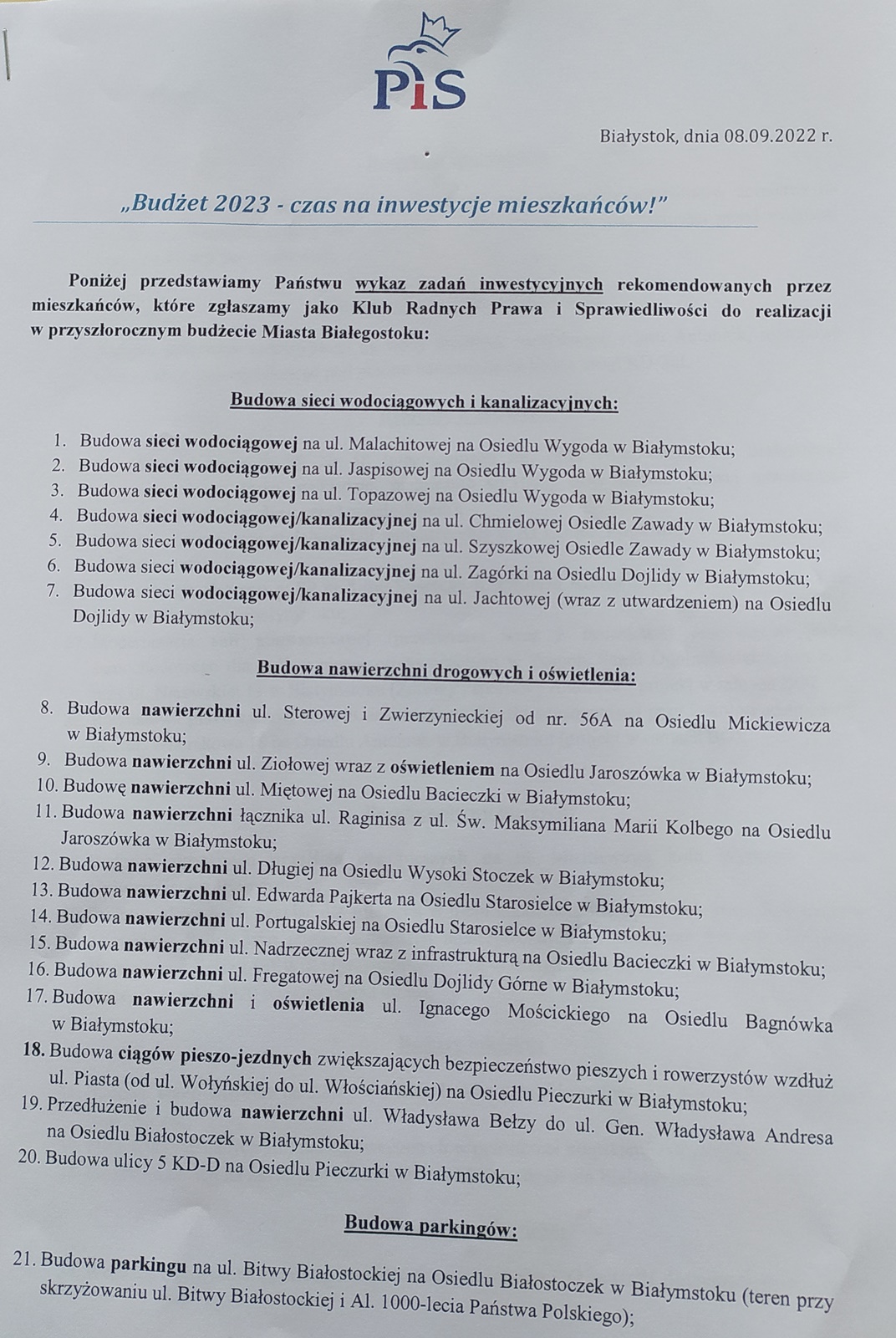 PiS

Białystok, dnia 08.09.2022 r.

„Budżet 2023 - czas na inwestycje mieszkańców!"

Poniżej przedstawiamy Państwu wykaz zadań inwestycyjnych rekomendowanych przez mieszkańców, które zgłaszamy jako Klub Radnych Prawa i Sprawiedliwości do realizacji w przyszłorocznym budżecie Miasta Białegostoku:

Budowa sieci wodociągowych i kanalizacyjnych:

1. Budowa sieci wodociągowej na ul. Malachitowej na Osiedlu Wygoda w Białymstoku;
2. Budowa sieci wodociągowej na ul. Jaspisowej na Osiedlu Wygoda w Białymstoku;
3. Budowa sieci wodociągowej na ul. Topazowej na Osiedlu Wygoda w Białymstoku;
4. Budowa sieci wodociągowej/kanalizacyjnej na ul. Chmielowej Osiedle Zawady w Białymstoku;
5. Budowa sieci wodociągowej/kanalizacyjnej na ul. Szyszkowej Osiedle Zawady w Białymstoku;
6. Budowa sieci wodociągowej/kanalizacyjnej na ul. Zagórki na Osiedlu Dojlidy w Białymstoku;
7. Budowa sieci wodociągowej/kanalizacyjnej na ul. Jachtowej (wraz z utwardzeniem) na Osiedlu Dojlidy w Białymstoku;

Budowa nawierzchni drogowych i oświetlenia:

8. Budowa nawierzchni ul. Sterowej i Zwierzynieckiej od nr. 56A na Osiedlu Mickiewicza w Białymstoku;
9. Budowa nawierzchni ul. Ziołowej wraz z oświetleniem na Osiedlu Jaroszówka w Białymstoku;
10. Budowę nawierzchni ul. Miętowej na Osiedlu Bacieczki w Białymstoku;
11. Budowa nawierzchni łącznika ul. Raginisa z ul. Św. Maksymiliana Marii Kolbego na Osiedlu Jaroszówka w Białymstoku;
12. Budowa nawierzchni ul. Długiej na Osiedlu Wysoki Stoczek w Białymstoku;
13. Budowa nawierzchni ul. Edwarda Pajkerta na Osiedlu Starosielce w Białymstoku;
14. Budowa nawierzchni ul. Portugalskiej na Osiedlu Starosielce w Białymstoku;
15. Budowa nawierzchni ul. Nadrzecznej wraz z infrastrukturą na Osiedlu Bacieczki w Białymstoku;
16. Budowa nawierzchni ul. Fregatowej na Osiedlu Dojlidy Górne w Białymstoku;
17. Budowa nawierzchni i oświetlenia ul. Ignacego Mościckiego na Osiedlu Bagnówka w Białymstoku;
18. Budowa ciągów pieszo-jezdnych zwiększających bezpieczeństwo pieszych i rowerzystów wzdłuż ul. Piasta (od ul. Wołyńskiej do ul. Włościańskiej) na Osiedlu Pieczurki w Białymstoku;
19. Przedłużenie i budowa nawierzchni ul. Władysława Bełzy do ul. Gen. Władysława Andresa na Osiedlu Białostoczek w Białymstoku;
20. Budowa ulicy 5 KD-D na Osiedlu Pieczurki w Białymstoku;

Budowa parkingów:

21. Budowa parkingu na ul. Bitwy Białostockiej na Osiedlu Białostoczek w Białymstoku (teren przy skrzyżowaniu ul. Bitwy Białostockiej i Al. 1000-lecia Państwa Polskiego);